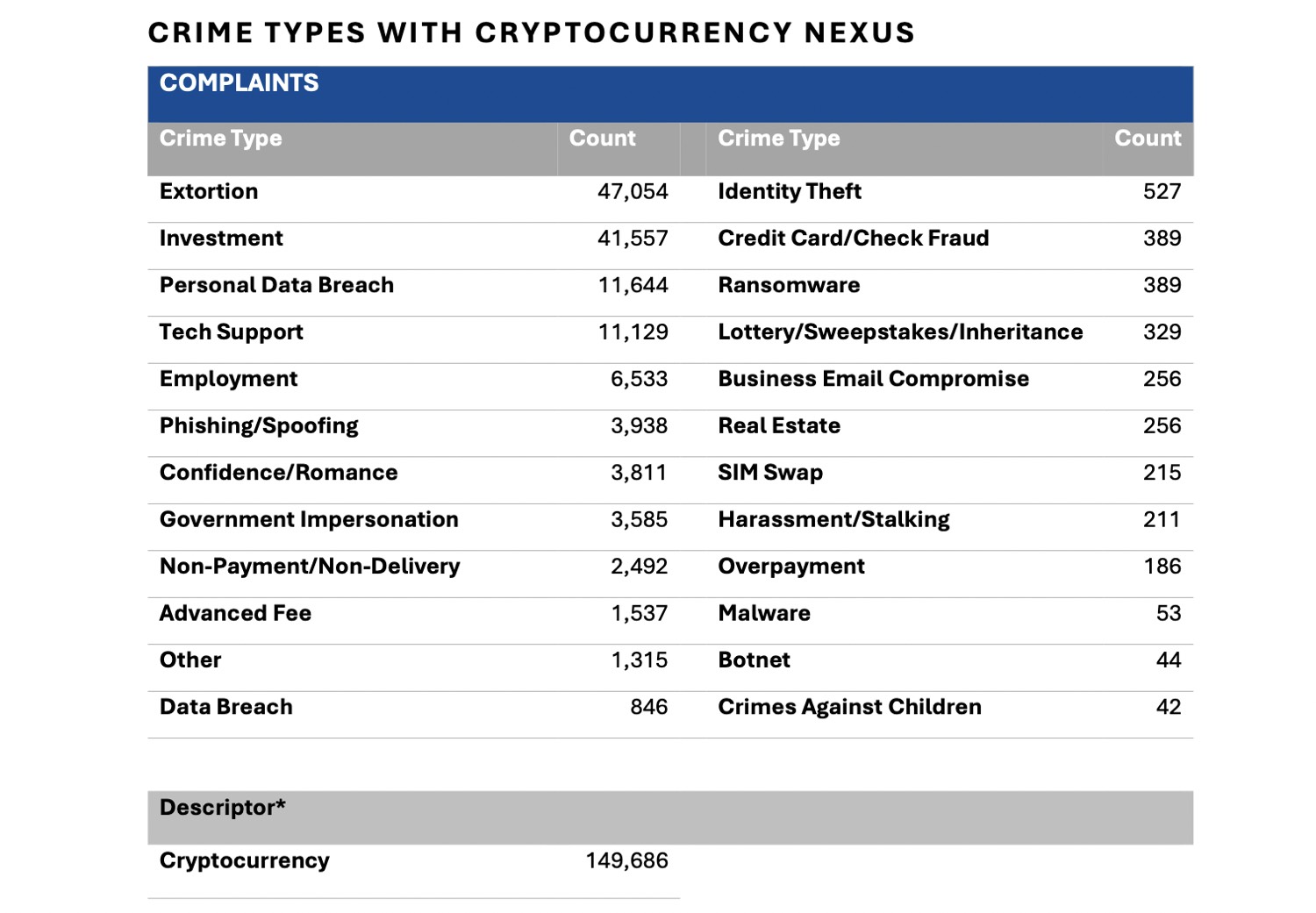 CRIME TYPES WITH CRYPTOCURRENCY NEXUS

COMPLAINTS

| Crime Type | Count | Crime Type | Count |
|---|---|---|---|
| Extortion | 47,054 | Identity Theft | 527 |
| Investment | 41,557 | Credit Card/Check Fraud | 389 |
| Personal Data Breach | 11,644 | Ransomware | 389 |
| Tech Support | 11,129 | Lottery/Sweepstakes/Inheritance | 329 |
| Employment | 6,533 | Business Email Compromise | 256 |
| Phishing/Spoofing | 3,938 | Real Estate | 256 |
| Confidence/Romance | 3,811 | SIM Swap | 215 |
| Government Impersonation | 3,585 | Harassment/Stalking | 211 |
| Non-Payment/Non-Delivery | 2,492 | Overpayment | 186 |
| Advanced Fee | 1,537 | Malware | 53 |
| Other | 1,315 | Botnet | 44 |
| Data Breach | 846 | Crimes Against Children | 42 |

| Descriptor* | |
|---|---|
| Cryptocurrency | 149,686 |